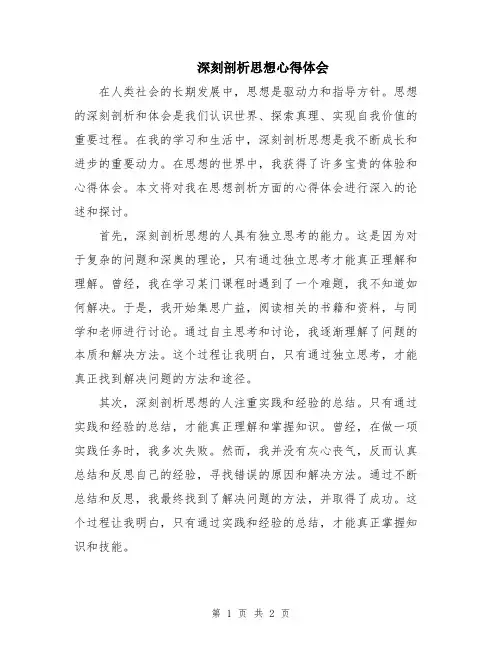 深刻剖析思想心得体会

在人类社会的长期发展中，思想是驱动力和指导方针。思想的深刻剖析和体会是我们认识世界、探索真理、实现自我价值的重要过程。在我的学习和生活中，深刻剖析思想是我不断成长和进步的重要动力。在思想的世界中，我获得了许多宝贵的体验和心得体会。本文将对我在思想剖析方面的心得体会进行深入的论述和探讨。

首先，深刻剖析思想的人具有独立思考的能力。这是因为对于复杂的问题和深奥的理论，只有通过独立思考才能真正理解和理解。曾经，我在学习某门课程时遇到了一个难题，我不知道如何解决。于是，我开始集思广益，阅读相关的书籍和资料，与同学和老师进行讨论。通过自主思考和讨论，我逐渐理解了问题的本质和解决方法。这个过程让我明白，只有通过独立思考，才能真正找到解决问题的方法和途径。

其次，深刻剖析思想的人注重实践和经验的总结。只有通过实践和经验的总结，才能真正理解和掌握知识。曾经，在做一项实践任务时，我多次失败。然而，我并没有灰心丧气，反而认真总结和反思自己的经验，寻找错误的原因和解决方法。通过不断总结和反思，我最终找到了解决问题的方法，并取得了成功。这个过程让我明白，只有通过实践和经验的总结，才能真正掌握知识和技能。

第 1 页 共 2 页